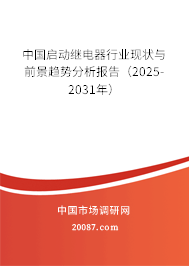 中国启动继电器行业现状与前景趋势分析报告（2025-2031年）

中国市场调研网

20087.com